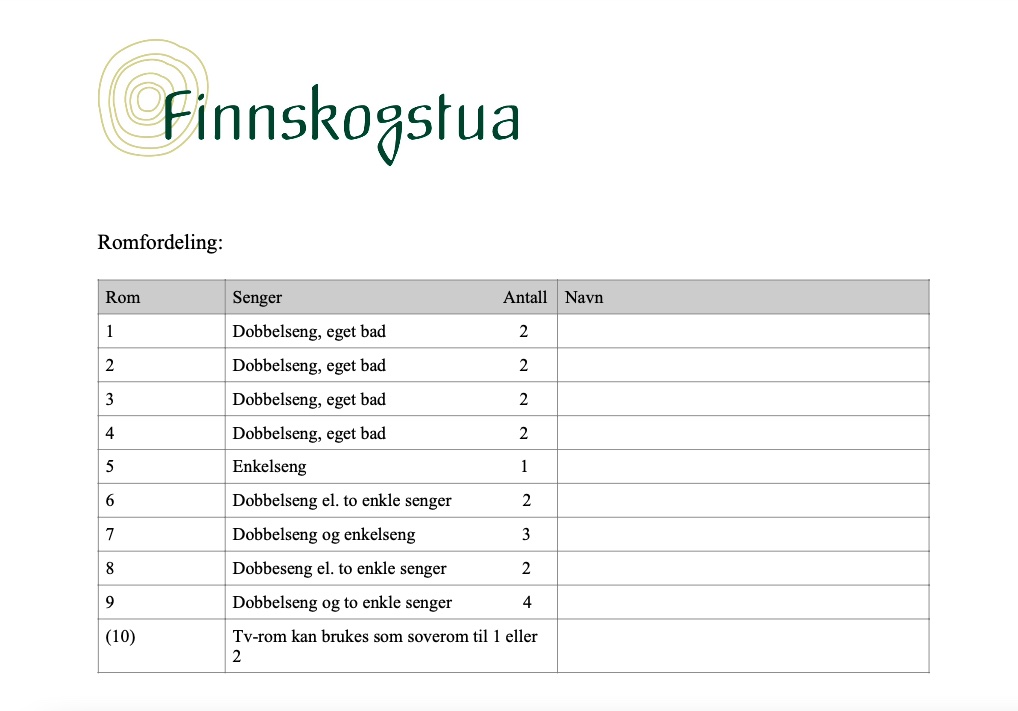 Finnskogstua

Romfordeling:

| Rom | Senger Antall | Navn |
|---|---|---|
| 1 | Dobbelseng, eget bad 2 | |
| 2 | Dobbelseng, eget bad 2 | |
| 3 | Dobbelseng, eget bad 2 | |
| 4 | Dobbelseng, eget bad 2 | |
| 5 | Enkelseng 1 | |
| 6 | Dobbelseng el. to enkle senger 2 | |
| 7 | Dobbelseng og enkelseng 3 | |
| 8 | Dobbeseng el. to enkle senger 2 | |
| 9 | Dobbelseng og to enkle senger 4 | |
| (10) | Tv-rom kan brukes som soverom til 1 eller 2 | |